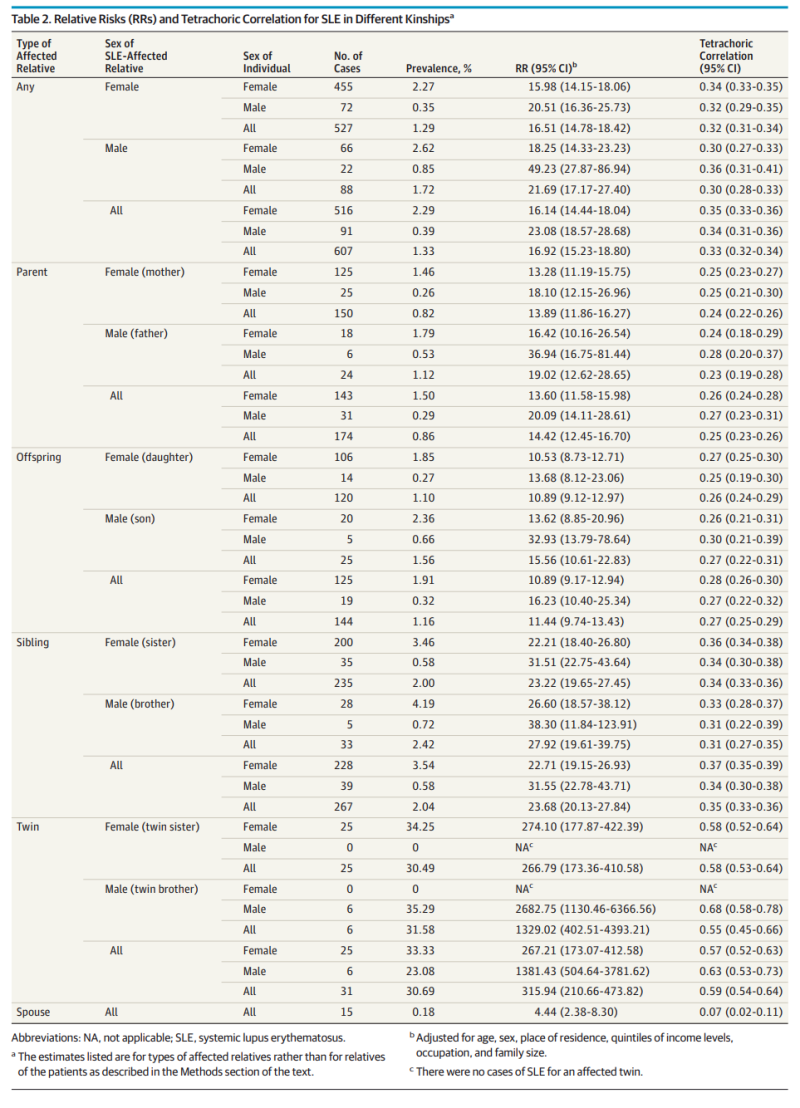 Table 2. Relative Risks (RRs) and Tetrachoric Correlation for SLE in Different Kinships$^a$

| Type of Affected Relative | Sex of SLE-Affected Relative | Sex of Individual | No. of Cases | Prevalence, % | RR (95% CI)$^b$ | Tetrachoric Correlation (95% CI) |
|---|---|---|---|---|---|---|
| Any | Female | Female | 455 | 2.27 | 15.98 (14.15-18.06) | 0.34 (0.33-0.35) |
| | | Male | 72 | 0.35 | 20.51 (16.36-25.73) | 0.32 (0.29-0.35) |
| | | All | 527 | 1.29 | 16.51 (14.78-18.42) | 0.32 (0.31-0.34) |
| | Male | Female | 66 | 2.62 | 18.25 (14.33-23.23) | 0.30 (0.27-0.33) |
| | | Male | 22 | 0.85 | 49.23 (27.87-86.94) | 0.36 (0.31-0.41) |
| | | All | 88 | 1.72 | 21.69 (17.17-27.40) | 0.30 (0.28-0.33) |
| | All | Female | 516 | 2.29 | 16.14 (14.44-18.04) | 0.35 (0.33-0.36) |
| | | Male | 91 | 0.39 | 23.08 (18.57-28.68) | 0.34 (0.31-0.36) |
| | | All | 607 | 1.33 | 16.92 (15.23-18.80) | 0.33 (0.32-0.34) |
| Parent | Female (mother) | Female | 125 | 1.46 | 13.28 (11.19-15.75) | 0.25 (0.23-0.27) |
| | | Male | 25 | 0.26 | 18.10 (12.15-26.96) | 0.25 (0.21-0.30) |
| | | All | 150 | 0.82 | 13.89 (11.86-16.27) | 0.24 (0.22-0.26) |
| | Male (father) | Female | 18 | 1.79 | 16.42 (10.16-26.54) | 0.24 (0.18-0.29) |
| | | Male | 6 | 0.53 | 36.94 (16.75-81.44) | 0.28 (0.20-0.37) |
| | | All | 24 | 1.12 | 19.02 (12.62-28.65) | 0.23 (0.19-0.28) |
| | All | Female | 143 | 1.50 | 13.60 (11.58-15.98) | 0.26 (0.24-0.28) |
| | | Male | 31 | 0.29 | 20.09 (14.11-28.61) | 0.27 (0.23-0.31) |
| | | All | 174 | 0.86 | 14.42 (12.45-16.70) | 0.25 (0.23-0.26) |
| Offspring | Female (daughter) | Female | 106 | 1.85 | 10.53 (8.73-12.71) | 0.27 (0.25-0.30) |
| | | Male | 14 | 0.27 | 13.68 (8.12-23.06) | 0.25 (0.19-0.30) |
| | | All | 120 | 1.10 | 10.89 (9.12-12.97) | 0.26 (0.24-0.29) |
| | Male (son) | Female | 20 | 2.36 | 13.62 (8.85-20.96) | 0.26 (0.21-0.31) |
| | | Male | 5 | 0.66 | 32.93 (13.79-78.64) | 0.30 (0.21-0.39) |
| | | All | 25 | 1.56 | 15.56 (10.61-22.83) | 0.27 (0.22-0.31) |
| | All | Female | 125 | 1.91 | 10.89 (9.17-12.94) | 0.28 (0.26-0.30) |
| | | Male | 19 | 0.32 | 16.23 (10.40-25.34) | 0.27 (0.22-0.32) |
| | | All | 144 | 1.16 | 11.44 (9.74-13.43) | 0.27 (0.25-0.29) |
| Sibling | Female (sister) | Female | 200 | 3.46 | 22.21 (18.40-26.80) | 0.36 (0.34-0.38) |
| | | Male | 35 | 0.58 | 31.51 (22.75-43.64) | 0.34 (0.30-0.38) |
| | | All | 235 | 2.00 | 23.22 (19.65-27.45) | 0.34 (0.33-0.36) |
| | Male (brother) | Female | 28 | 4.19 | 26.60 (18.57-38.12) | 0.33 (0.28-0.37) |
| | | Male | 5 | 0.72 | 38.30 (11.84-123.91) | 0.31 (0.22-0.39) |
| | | All | 33 | 2.42 | 27.92 (19.61-39.75) | 0.31 (0.27-0.35) |
| | All | Female | 228 | 3.54 | 22.71 (19.15-26.93) | 0.37 (0.35-0.39) |
| | | Male | 39 | 0.58 | 31.55 (22.78-43.71) | 0.34 (0.30-0.38) |
| | | All | 267 | 2.04 | 23.68 (20.13-27.84) | 0.35 (0.33-0.36) |
| Twin | Female (twin sister) | Female | 25 | 34.25 | 274.10 (177.87-422.39) | 0.58 (0.52-0.64) |
| | | Male | 0 | 0 | NA$^c$ | NA$^c$ |
| | | All | 25 | 30.49 | 266.79 (173.36-410.58) | 0.58 (0.53-0.64) |
| | Male (twin brother) | Female | 0 | 0 | NA$^c$ | NA$^c$ |
| | | Male | 6 | 35.29 | 2682.75 (1130.46-6366.56) | 0.68 (0.58-0.78) |
| | | All | 6 | 31.58 | 1329.02 (402.51-4393.21) | 0.55 (0.45-0.66) |
| | All | Female | 25 | 33.33 | 267.21 (173.07-412.58) | 0.57 (0.52-0.63) |
| | | Male | 6 | 23.08 | 1381.43 (504.64-3781.62) | 0.63 (0.53-0.73) |
| | | All | 31 | 30.69 | 315.94 (210.66-473.82) | 0.59 (0.54-0.64) |
| Spouse | All | All | 15 | 0.18 | 4.44 (2.38-8.30) | 0.07 (0.02-0.11) |

Abbreviations: NA, not applicable; SLE, systemic lupus erythematosus.

$^a$ The estimates listed are for types of affected relatives rather than for relatives of the patients as described in the Methods section of the text.

$^b$ Adjusted for age, sex, place of residence, quintiles of income levels, occupation, and family size.

$^c$ There were no cases of SLE for an affected twin.